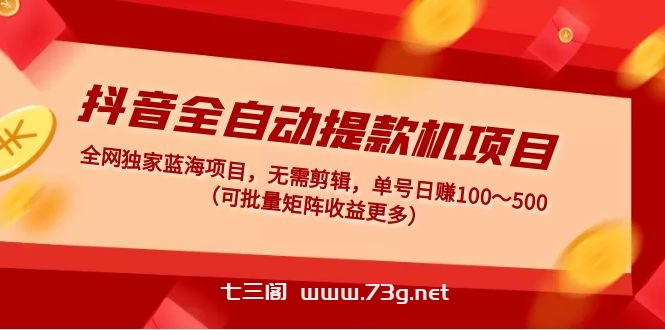 抖音全自动提款机项目

全网独家蓝海项目，无需剪辑，单号日赚100～500
（可批量矩阵收益更多）

七三阁 www.73g.net